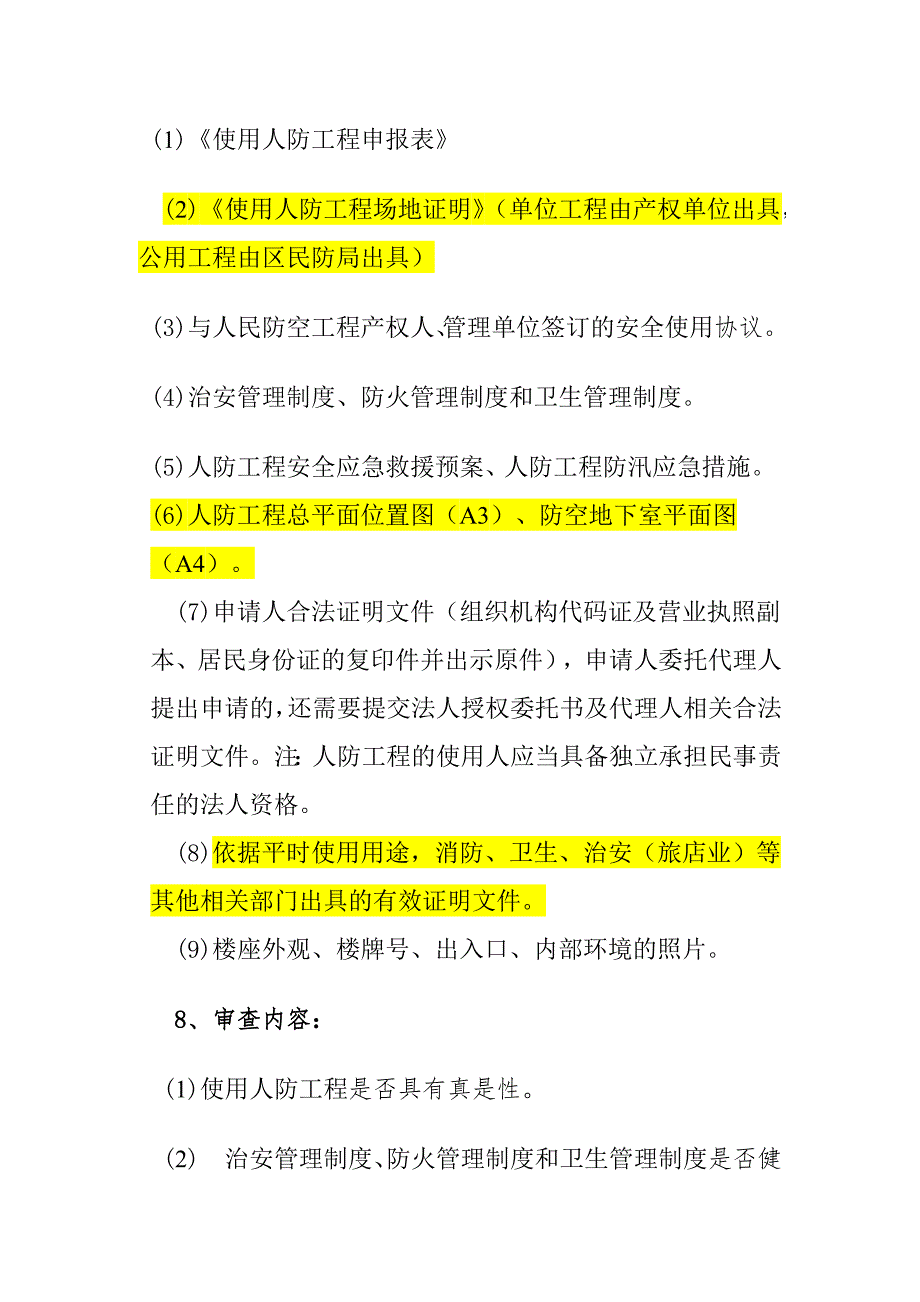 (1)《使用人防工程申报表》

(2)《使用人防工程场地证明》(单位工程由产权单位出具,公用工程由区民防局出具)

(3)与人民防空工程产权人、管理单位签订的安全使用协议。

(4)治安管理制度、防火管理制度和卫生管理制度。

(5)人防工程安全应急救援预案、人防工程防汛应急措施。

(6)人防工程总平面位置图(A3)、防空地下室平面图(A4)。

(7)申请人合法证明文件(组织机构代码证及营业执照副本、居民身份证的复印件并出示原件),申请人委托代理人提出申请的,还需要提交法人授权委托书及代理人相关合法证明文件。注:人防工程的使用人应当具备独立承担民事责任的法人资格。

(8)依据平时使用用途,消防、卫生、治安(旅店业)等其他相关部门出具的有效证明文件。

(9)楼座外观、楼牌号、出入口、内部环境的照片。

8、审查内容:

(1)使用人防工程是否具有真是性。

(2) 治安管理制度、防火管理制度和卫生管理制度是否健